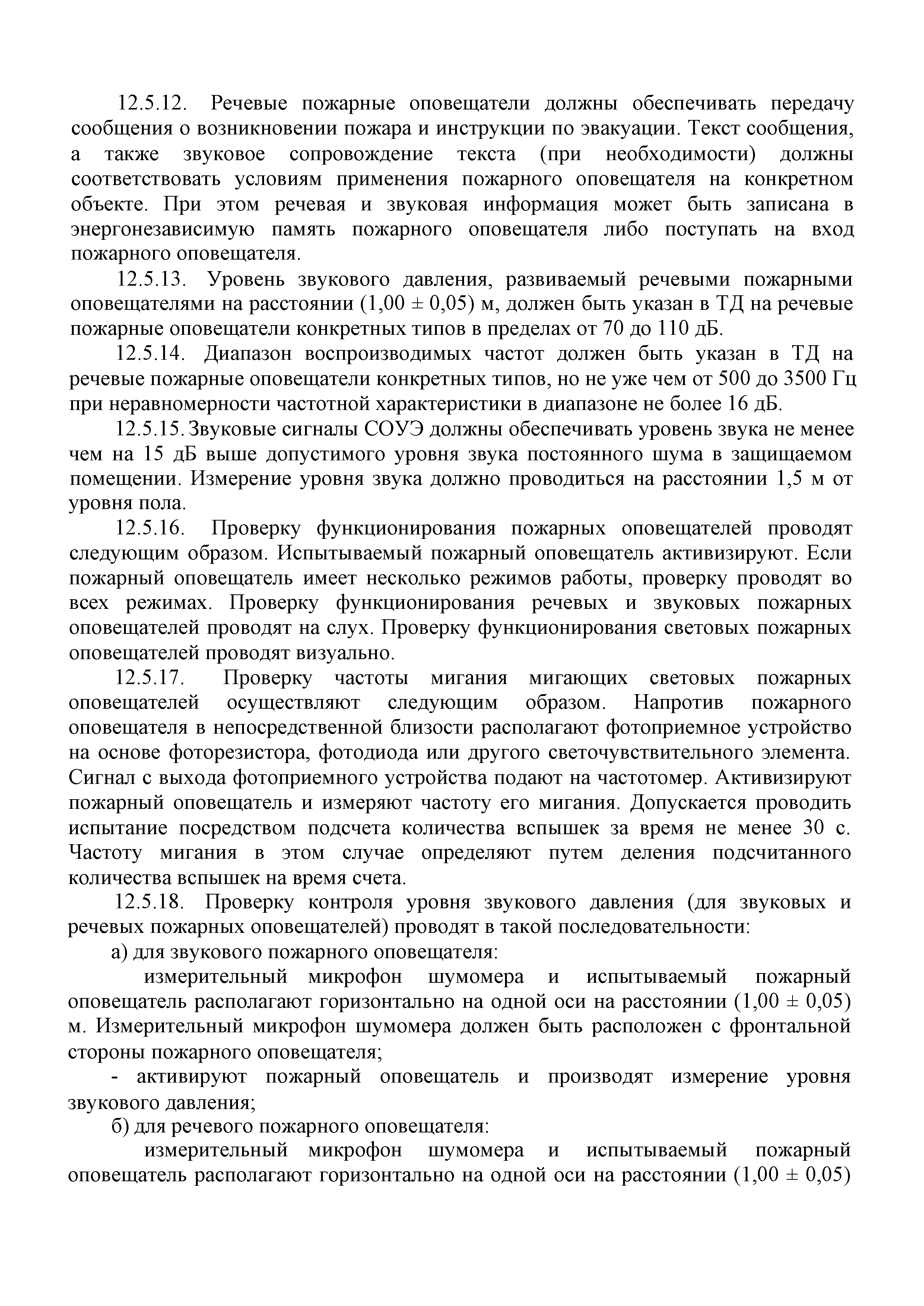 12.5.12. Речевые пожарные оповещатели должны обеспечивать передачу сообщения о возникновении пожара и инструкции по эвакуации. Текст сообщения, а также звуковое сопровождение текста (при необходимости) должны соответствовать условиям применения пожарного оповещателя на конкретном объекте. При этом речевая и звуковая информация может быть записана в энергонезависимую память пожарного оповещателя либо поступать на вход пожарного оповещателя.

12.5.13. Уровень звукового давления, развиваемый речевыми пожарными оповещателями на расстоянии (1,00 ± 0,05) м, должен быть указан в ТД на речевые пожарные оповещатели конкретных типов в пределах от 70 до 110 дБ.

12.5.14. Диапазон воспроизводимых частот должен быть указан в ТД на речевые пожарные оповещатели конкретных типов, но не уже чем от 500 до 3500 Гц при неравномерности частотной характеристики в диапазоне не более 16 дБ.

12.5.15. Звуковые сигналы СОУЭ должны обеспечивать уровень звука не менее чем на 15 дБ выше допустимого уровня звука постоянного шума в защищаемом помещении. Измерение уровня звука должно проводиться на расстоянии 1,5 м от уровня пола.

12.5.16. Проверку функционирования пожарных оповещателей проводят следующим образом. Испытываемый пожарный оповещатель активизируют. Если пожарный оповещатель имеет несколько режимов работы, проверку проводят во всех режимах. Проверку функционирования речевых и звуковых пожарных оповещателей проводят на слух. Проверку функционирования световых пожарных оповещателей проводят визуально.

12.5.17. Проверку частоты мигания мигающих световых пожарных оповещателей осуществляют следующим образом. Напротив пожарного оповещателя в непосредственной близости располагают фотоприемное устройство на основе фоторезистора, фотодиода или другого светочувствительного элемента. Сигнал с выхода фотоприемного устройства подают на частотомер. Активизируют пожарный оповещатель и измеряют частоту его мигания. Допускается проводить испытание посредством подсчета количества вспышек за время не менее 30 с. Частоту мигания в этом случае определяют путем деления подсчитанного количества вспышек на время счета.

12.5.18. Проверку контроля уровня звукового давления (для звуковых и речевых пожарных оповещателей) проводят в такой последовательности:

а) для звукового пожарного оповещателя:

измерительный микрофон шумомера и испытываемый пожарный оповещатель располагают горизонтально на одной оси на расстоянии (1,00 ± 0,05) м. Измерительный микрофон шумомера должен быть расположен с фронтальной стороны пожарного оповещателя;

- активируют пожарный оповещатель и производят измерение уровня звукового давления;

б) для речевого пожарного оповещателя:

измерительный микрофон шумомера и испытываемый пожарный оповещатель располагают горизонтально на одной оси на расстоянии (1,00 ± 0,05)